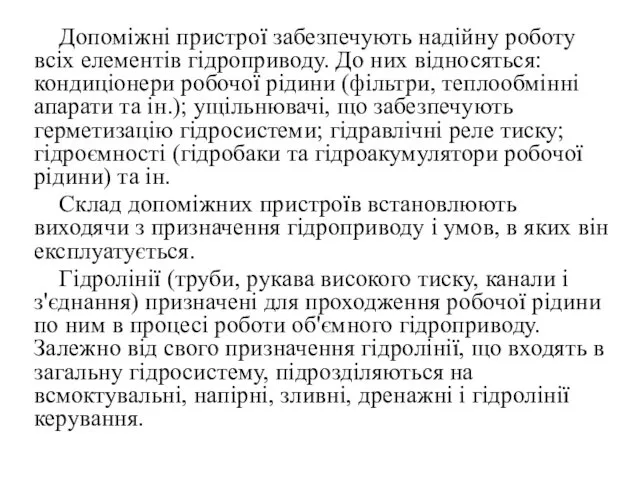 Допоміжні пристрої забезпечують надійну роботу всіх елементів гідроприводу. До них відносяться: кондиціонери робочої рідини (фільтри, теплообмінні апарати та ін.); ущільнювачі, що забезпечують герметизацію гідросистеми; гідравлічні реле тиску; гідроємності (гідробаки та гідроакумулятори робочої рідини) та ін.

Склад допоміжних пристроїв встановлюють виходячи з призначення гідроприводу і умов, в яких він експлуатується.

Гідролінії (труби, рукава високого тиску, канали і з'єднання) призначені для проходження робочої рідини по ним в процесі роботи об'ємного гідроприводу. Залежно від свого призначення гідролінії, що входять в загальну гідросистему, підрозділяються на всмоктувальні, напірні, зливні, дренажні і гідролінії керування.